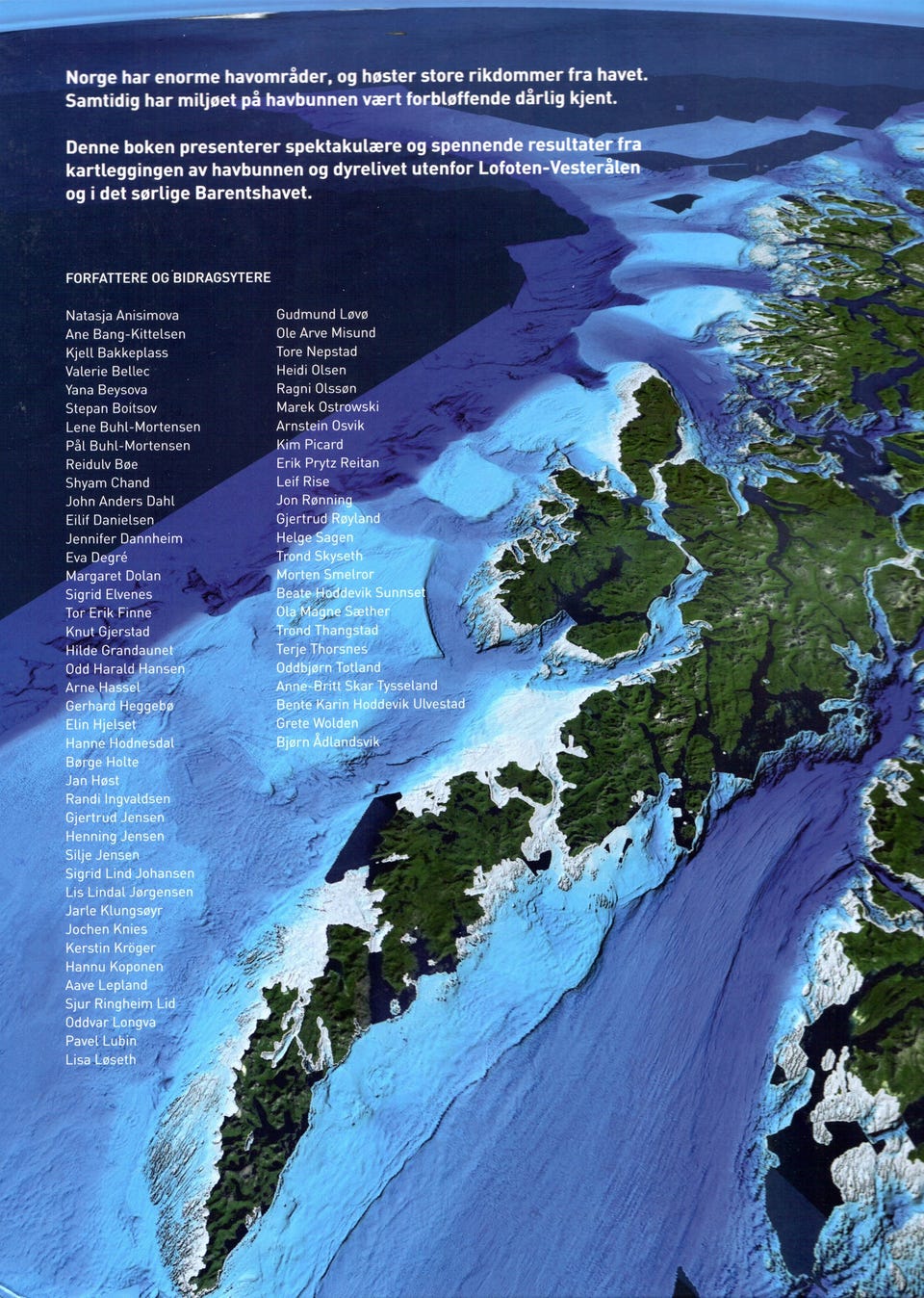 Norge har enorme havområder, og høster store rikdommer fra havet. Samtidig har miljøet på havbunnen vært forbløffende dårlig kjent.

Denne boken presenterer spektakulære og spennende resultater fra kartleggingen av havbunnen og dyrelivet utenfor Lofoten-Vesterålen og i det sørlige Barentshavet.

FORFATTERE OG BIDRAGSYTERE

Natasja Anisimova
Ane Bang-Kittelsen
Kjell Bakkeplass
Valerie Bellec
Yana Beysova
Stepan Boitsov
Lene Buhl-Mortensen
Pål Buhl-Mortensen
Reidulv Bøe
Shyam Chand
John Anders Dahl
Eilif Danielsen
Jennifer Dannheim
Eva Degré
Margaret Dolan
Sigrid Elvenes
Tor Erik Finne
Knut Gjerstad
Hilde Grandaunet
Odd Harald Hansen
Arne Hassel
Gerhard Heggebø
Elin Hjelset
Hanne Hodnesdal
Børge Holte
Jan Høst
Randi Ingvaldsen
Gjertrud Jensen
Henning Jensen
Silje Jensen
Sigrid Lind Johansen
Lis Lindal Jørgensen
Jarle Klungsøyr
Jochen Knies
Kerstin Kröger
Hannu Koponen
Aave Lepland
Sjur Ringheim Lid
Oddvar Longva
Pavel Lubin
Lisa Løseth

Gudmund Løvø
Ole Arve Misund
Tore Nepstad
Heidi Olsen
Ragni Olssøn
Marek Ostrowski
Arnstein Osvik
Kim Picard
Erik Prytz Reitan
Leif Rise
Jon Rønning
Gjertrud Røyland
Helge Sagen
Trond Skyseth
Morten Smelror
Beate Hoddevik Sunnset
Ola Magne Sæther
Trond Thangstad
Terje Thorsnes
Oddbjørn Totland
Anne-Britt Skar Tysseland
Bente Karin Hoddevik Ulvestad
Grete Wolden
Bjørn Ådlandsvik